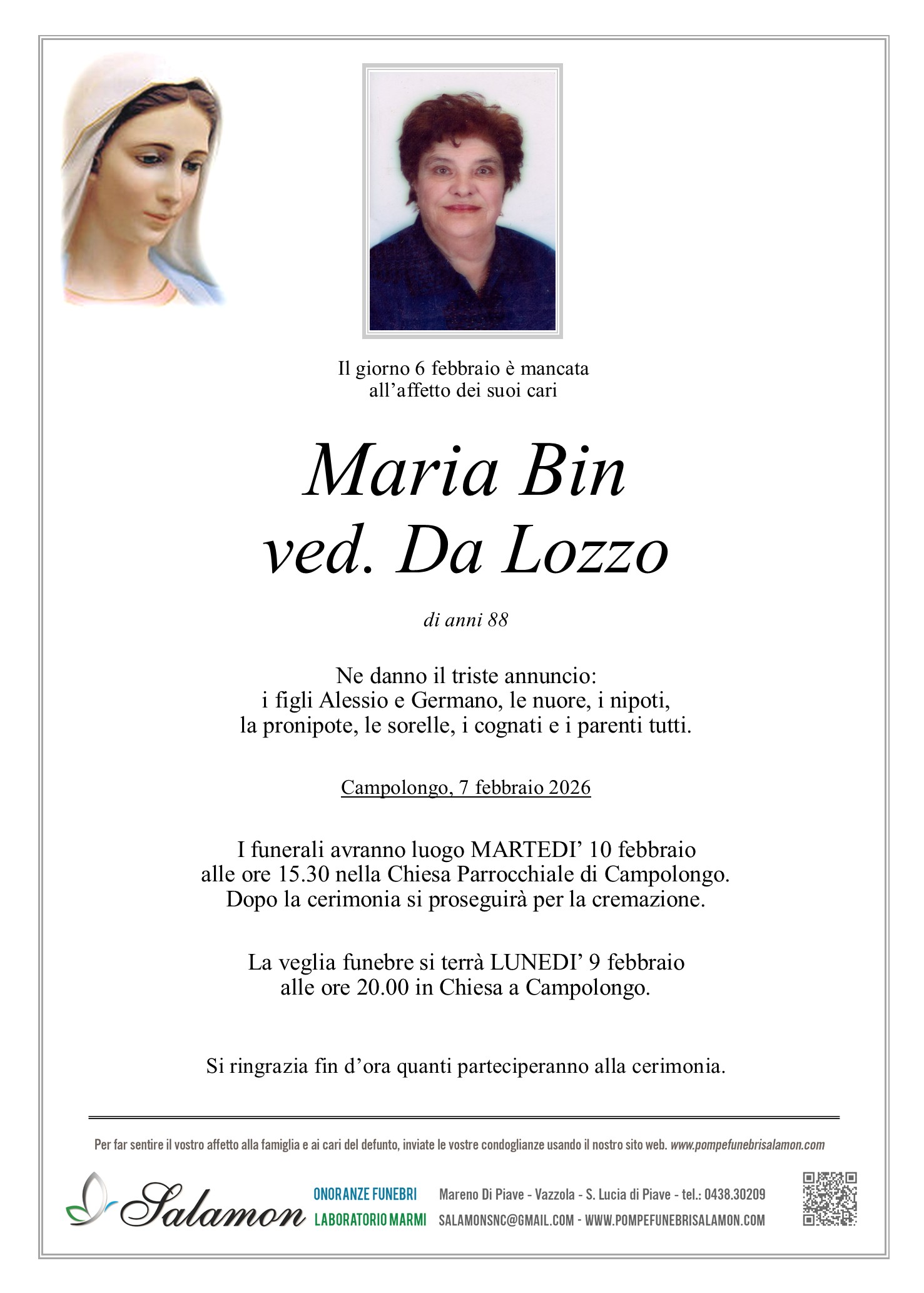 Il giorno 6 febbraio è mancata all'affetto dei suoi cari

Maria Bin
ved. Da Lozzo

di anni 88

Ne danno il triste annuncio:
i figli Alessio e Germano, le nuore, i nipoti,
la pronipote, le sorelle, i cognati e i parenti tutti.

Campolongo, 7 febbraio 2026

I funerali avranno luogo MARTEDI' 10 febbraio alle ore 15.30 nella Chiesa Parrocchiale di Campolongo. Dopo la cerimonia si proseguirà per la cremazione.

La veglia funebre si terrà LUNEDI' 9 febbraio alle ore 20.00 in Chiesa a Campolongo.

Si ringrazia fin d'ora quanti parteciperanno alla cerimonia.

Per far sentire il vostro affetto alla famiglia e ai cari del defunto, inviate le vostre condoglianze usando il nostro sito web. www.pompefunebrisalamon.com

Salamon
ONORANZE FUNEBRI
LABORATORIO MARMI
Mareno Di Piave - Vazzola - S. Lucia di Piave - tel.: 0438.30209
SALAMONSNC@GMAIL.COM - WWW.POMPEFUNEBRISALAMON.COM